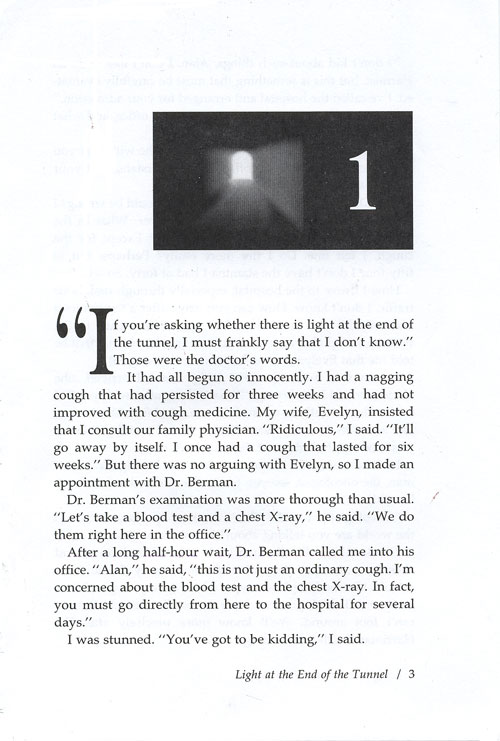 1

"If you're asking whether there is light at the end of the tunnel, I must frankly say that I don't know." Those were the doctor's words.

It had all begun so innocently. I had a nagging cough that had persisted for three weeks and had not improved with cough medicine. My wife, Evelyn, insisted that I consult our family physician. "Ridiculous," I said. "It'll go away by itself. I once had a cough that lasted for six weeks." But there was no arguing with Evelyn, so I made an appointment with Dr. Berman.

Dr. Berman's examination was more thorough than usual. "Let's take a blood test and a chest X-ray," he said. "We do them right here in the office."

After a long half-hour wait, Dr. Berman called me into his office. "Alan," he said, "this is not just an ordinary cough. I'm concerned about the blood test and the chest X-ray. In fact, you must go directly from here to the hospital for several days."

I was stunned. "You've got to be kidding," I said.

Light at the End of the Tunnel / 3